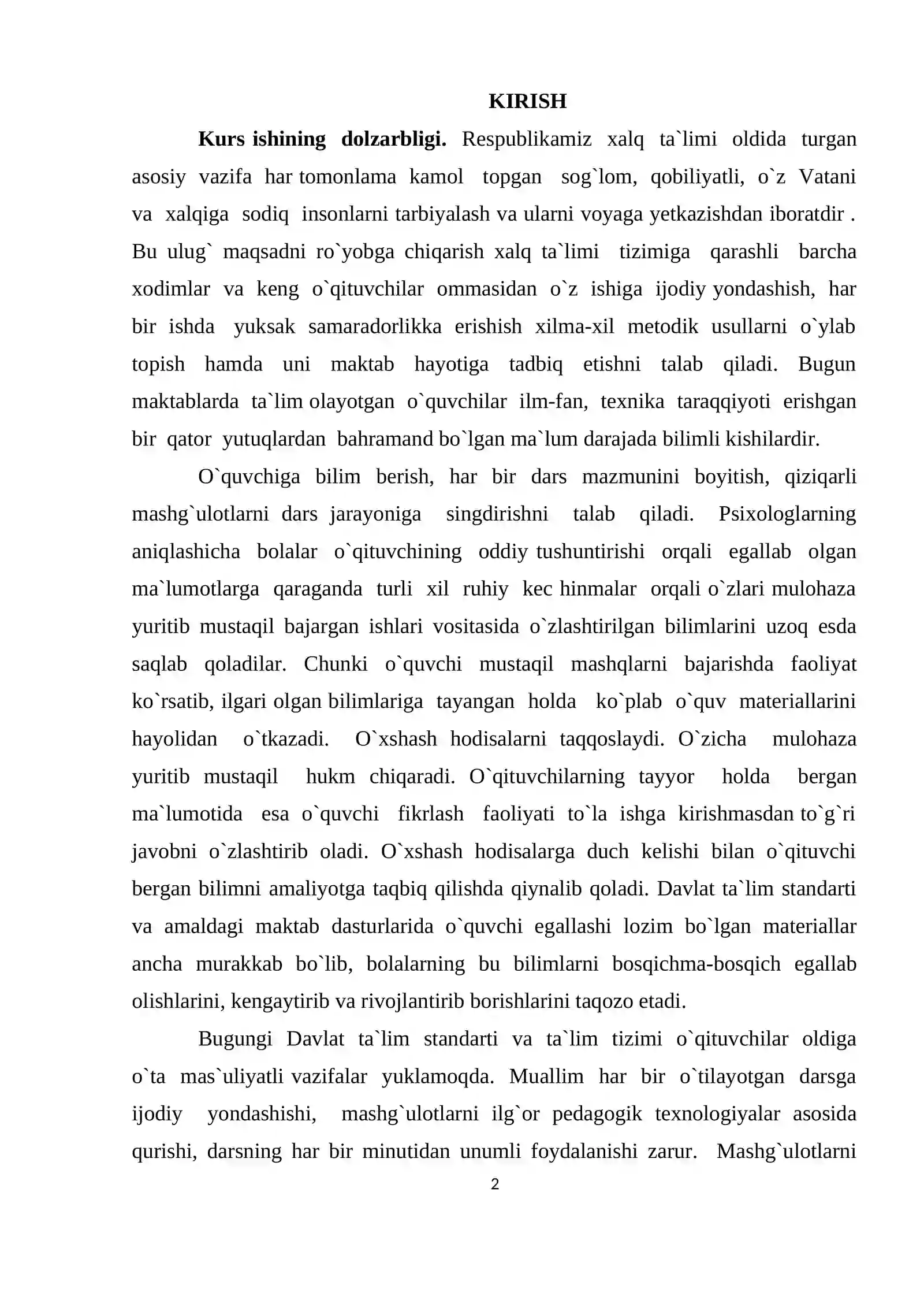 KIRISH

Kurs ishining dolzarbligi. Respublikamiz xalq ta`limi oldida turgan asosiy vazifa har tomonlama kamol topgan sog`lom, qobiliyatli, o`z Vatani va xalqiga sodiq insonlarni tarbiyalash va ularni voyaga yetkazishdan iboratdir . Bu ulug` maqsadni ro`yobga chiqarish xalq ta`limi tizimiga qarashli barcha xodimlar va keng o`qituvchilar ommasidan o`z ishiga ijodiy yondashish, har bir ishda yuksak samaradorlikka erishish xilma-xil metodik usullarni o`ylab topish hamda uni maktab hayotiga tadbiq etishni talab qiladi. Bugun maktablarda ta`lim olayotgan o`quvchilar ilm-fan, texnika taraqqiyoti erishgan bir qator yutuqlardan bahramand bo`lgan ma`lum darajada bilimli kishilardir.

O`quvchiga bilim berish, har bir dars mazmunini boyitish, qiziqarli mashg`ulotlarni dars jarayoniga singdirishni talab qiladi. Psixologlarning aniqlashicha bolalar o`qituvchining oddiy tushuntirishi orqali egallab olgan ma`lumotlarga qaraganda turli xil ruhiy kec hinmalar orqali o`zlari mulohaza yuritib mustaqil bajargan ishlari vositasida o`zlashtirilgan bilimlarini uzoq esda saqlab qoladilar. Chunki o`quvchi mustaqil mashqlarni bajarishda faoliyat ko`rsatib, ilgari olgan bilimlariga tayangan holda ko`plab o`quv materiallarini hayolidan o`tkazadi. O`xshash hodisalarni taqqoslaydi. O`zicha mulohaza yuritib mustaqil hukm chiqaradi. O`qituvchilarning tayyor holda bergan ma`lumotida esa o`quvchi fikrlash faoliyati to`la ishga kirishmasdan to`g`ri javobni o`zlashtirib oladi. O`xshash hodisalarga duch kelishi bilan o`qituvchi bergan bilimni amaliyotga taqbiq qilishda qiynalib qoladi. Davlat ta`lim standarti va amaldagi maktab dasturlarida o`quvchi egallashi lozim bo`lgan materiallar ancha murakkab bo`lib, bolalarning bu bilimlarni bosqichma-bosqich egallab olishlarini, kengaytirib va rivojlantirib borishlarini taqozo etadi.

Bugungi Davlat ta`lim standarti va ta`lim tizimi o`qituvchilar oldiga o`ta mas`uliyatli vazifalar yuklamoqda. Muallim har bir o`tilayotgan darsga ijodiy yondashishi, mashg`ulotlarni ilg`or pedagogik texnologiyalar asosida qurishi, darsning har bir minutidan unumli foydalanishi zarur. Mashg`ulotlarni

2